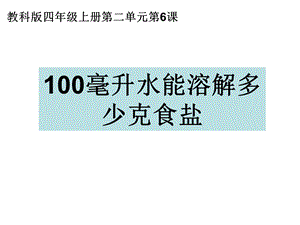 教科版四年级上册第二单元第6课

100毫升水能溶解多少克食盐